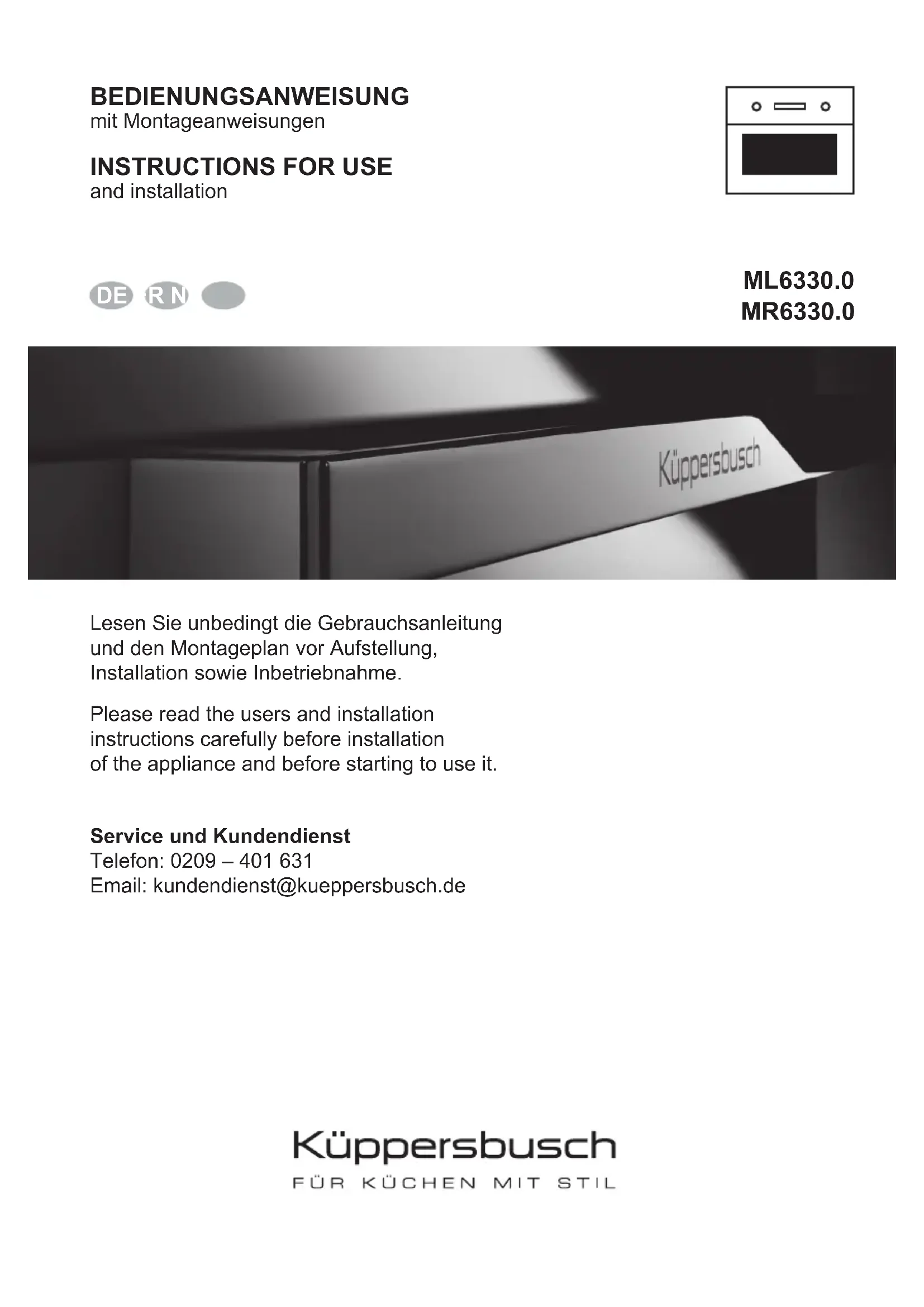 BEDIENUNGSANWEISUNG
mit Montageanweisungen

INSTRUCTIONS FOR USE
and installation

DE R N

ML6330.0
MR6330.0

Küppersbusch

Lesen Sie unbedingt die Gebrauchsanleitung und den Montageplan vor Aufstellung, Installation sowie Inbetriebnahme.

Please read the users and installation instructions carefully before installation of the appliance and before starting to use it.

Service und Kundendienst
Telefon: 0209 – 401 631
Email: kundendienst@kueppersbusch.de

Küppersbusch
FÜR KÜCHEN MIT STIL